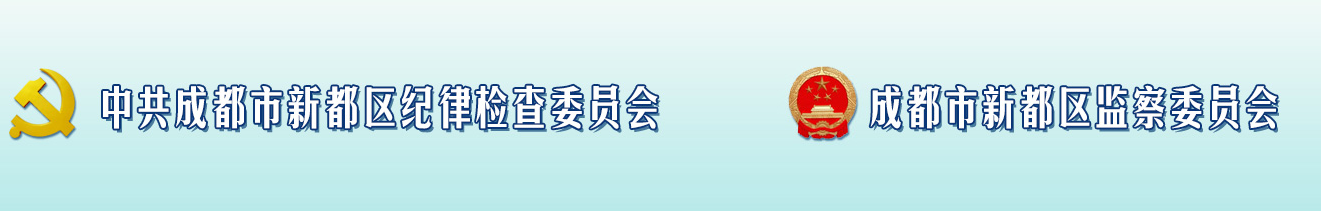 中共成都市新都区纪律检查委员会

成都市新都区监察委员会